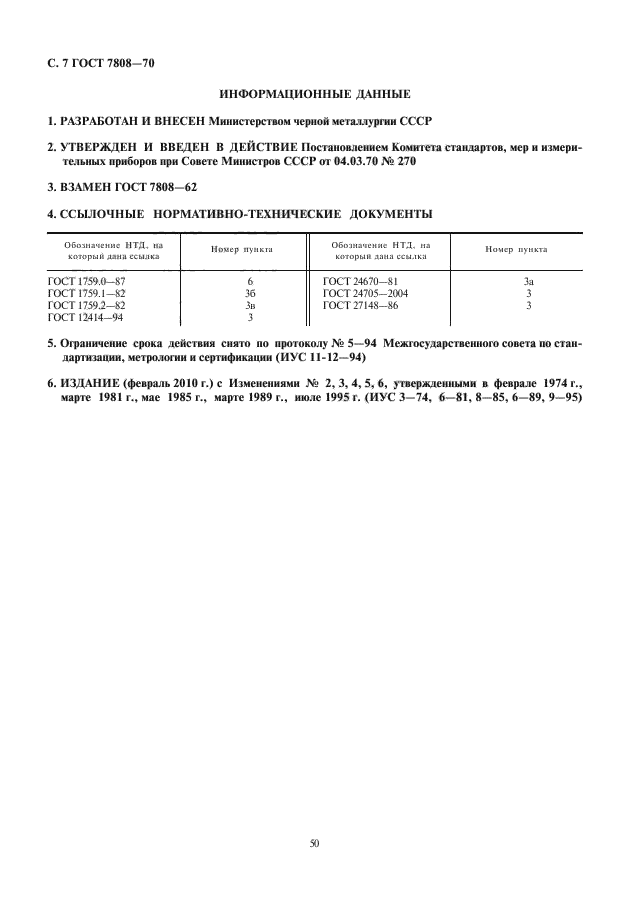 С. 7 ГОСТ 7808—70

ИНФОРМАЦИОННЫЕ ДАННЫЕ

1. РАЗРАБОТАН И ВНЕСЕН Министерством черной металлургии СССР

2. УТВЕРЖДЕН И ВВЕДЕН В ДЕЙСТВИЕ Постановлением Комитета стандартов, мер и измерительных приборов при Совете Министров СССР от 04.03.70 № 270

3. ВЗАМЕН ГОСТ 7808—62

4. ССЫЛОЧНЫЕ НОРМАТИВНО-ТЕХНИЧЕСКИЕ ДОКУМЕНТЫ

| Обозначение НТД, на который дана ссылка | Номер пункта | Обозначение НТД, на который дана ссылка | Номер пункта |
|---|---|---|---|
| ГОСТ 1759.0—87 | 6 | ГОСТ 24670—81 | 3а |
| ГОСТ 1759.1—82 | 3б | ГОСТ 24705—2004 | 3 |
| ГОСТ 1759.2—82 | 3в | ГОСТ 27148—86 | 3 |
| ГОСТ 12414—94 | 3 | | |

5. Ограничение срока действия снято по протоколу № 5—94 Межгосударственного совета по стандартизации, метрологии и сертификации (ИУС 11-12—94)

6. ИЗДАНИЕ (февраль 2010 г.) с Изменениями № 2, 3, 4, 5, 6, утвержденными в феврале 1974 г., марте 1981 г., мае 1985 г., марте 1989 г., июле 1995 г. (ИУС 3—74, 6—81, 8—85, 6—89, 9—95)

50